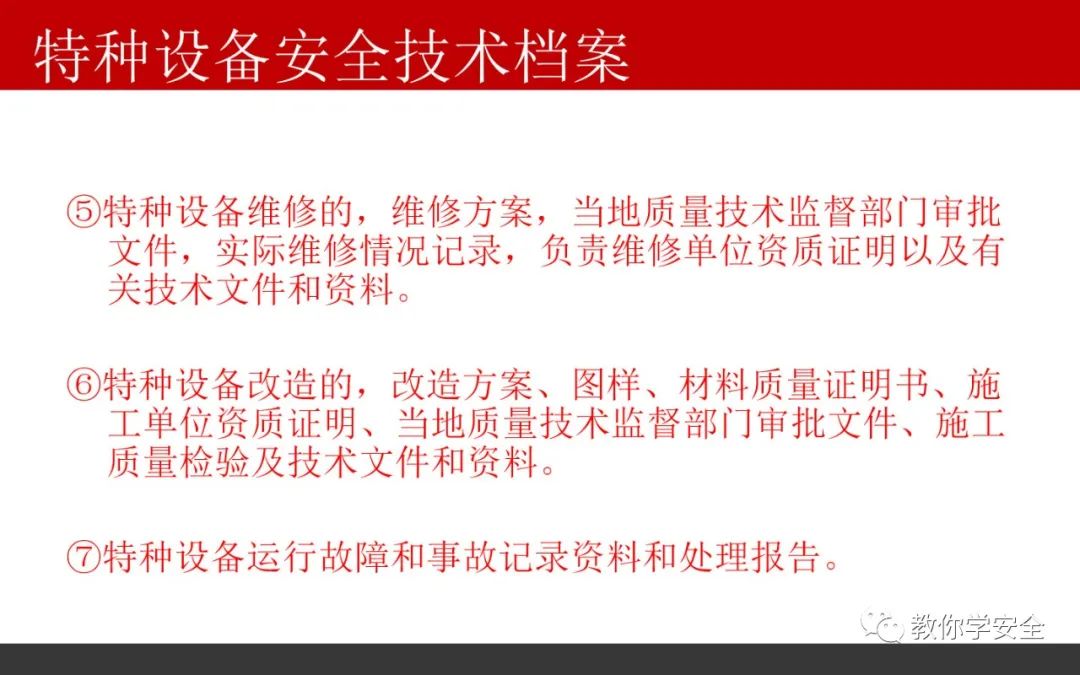 特种设备安全技术档案

⑤特种设备维修的，维修方案，当地质量技术监督部门审批文件，实际维修情况记录，负责维修单位资质证明以及有关技术文件和资料。

⑥特种设备改造的，改造方案、图样、材料质量证明书、施工单位资质证明、当地质量技术监督部门审批文件、施工质量检验及技术文件和资料。

⑦特种设备运行故障和事故记录资料和处理报告。

教你学安全